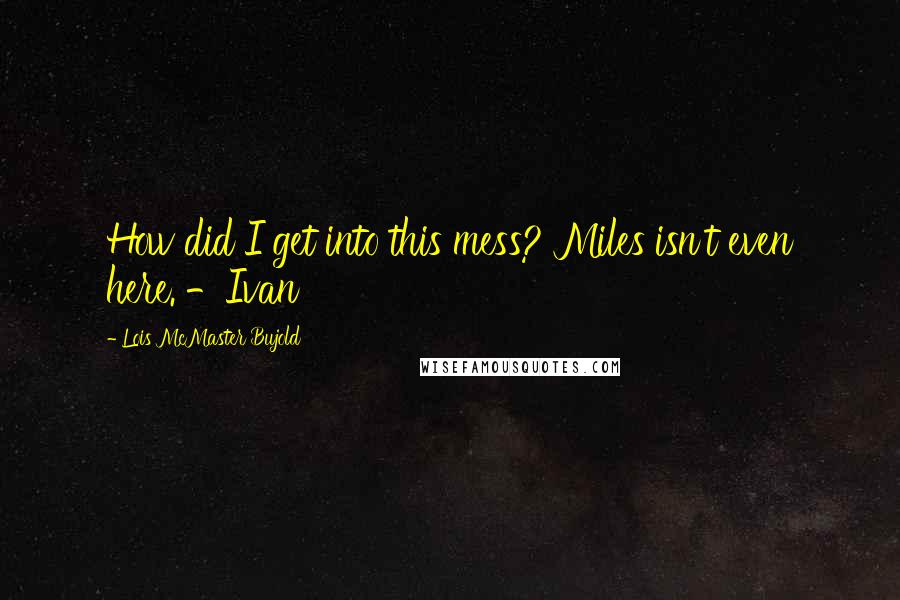 How did I get into this mess? Miles isn't even here. - Ivan

- Lois McMaster Bujold

WISEFAMOUSQUOTES.COM